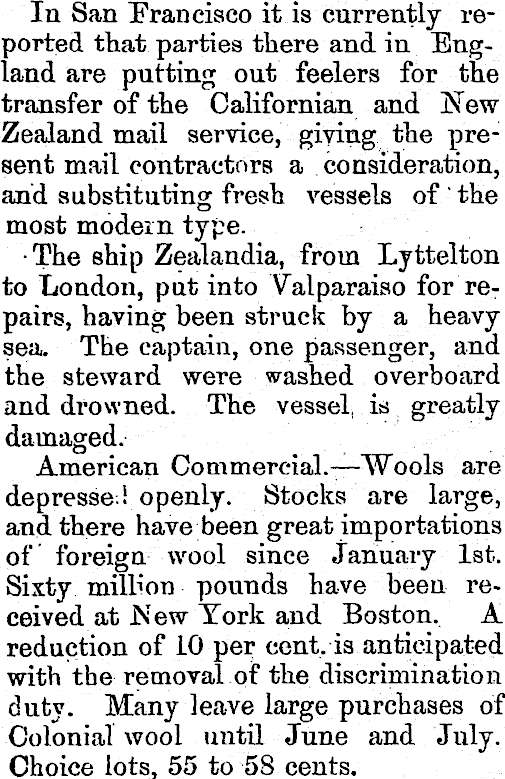 In San Francisco it is currently reported that parties there and in England are putting out feelers for the transfer of the Californian and New Zealand mail service, giving the present mail contractors a consideration, and substituting fresh vessels of the most modern type.

The ship Zealandia, from Lyttelton to London, put into Valparaiso for repairs, having been struck by a heavy sea. The captain, one passenger, and the steward were washed overboard and drowned. The vessel is greatly damaged.

American Commercial.—Wools are depressed openly. Stocks are large, and there have been great importations of foreign wool since January 1st. Sixty million pounds have been received at New York and Boston. A reduction of 10 per cent. is anticipated with the removal of the discrimination duty. Many leave large purchases of Colonial wool until June and July. Choice lots, 55 to 58 cents.